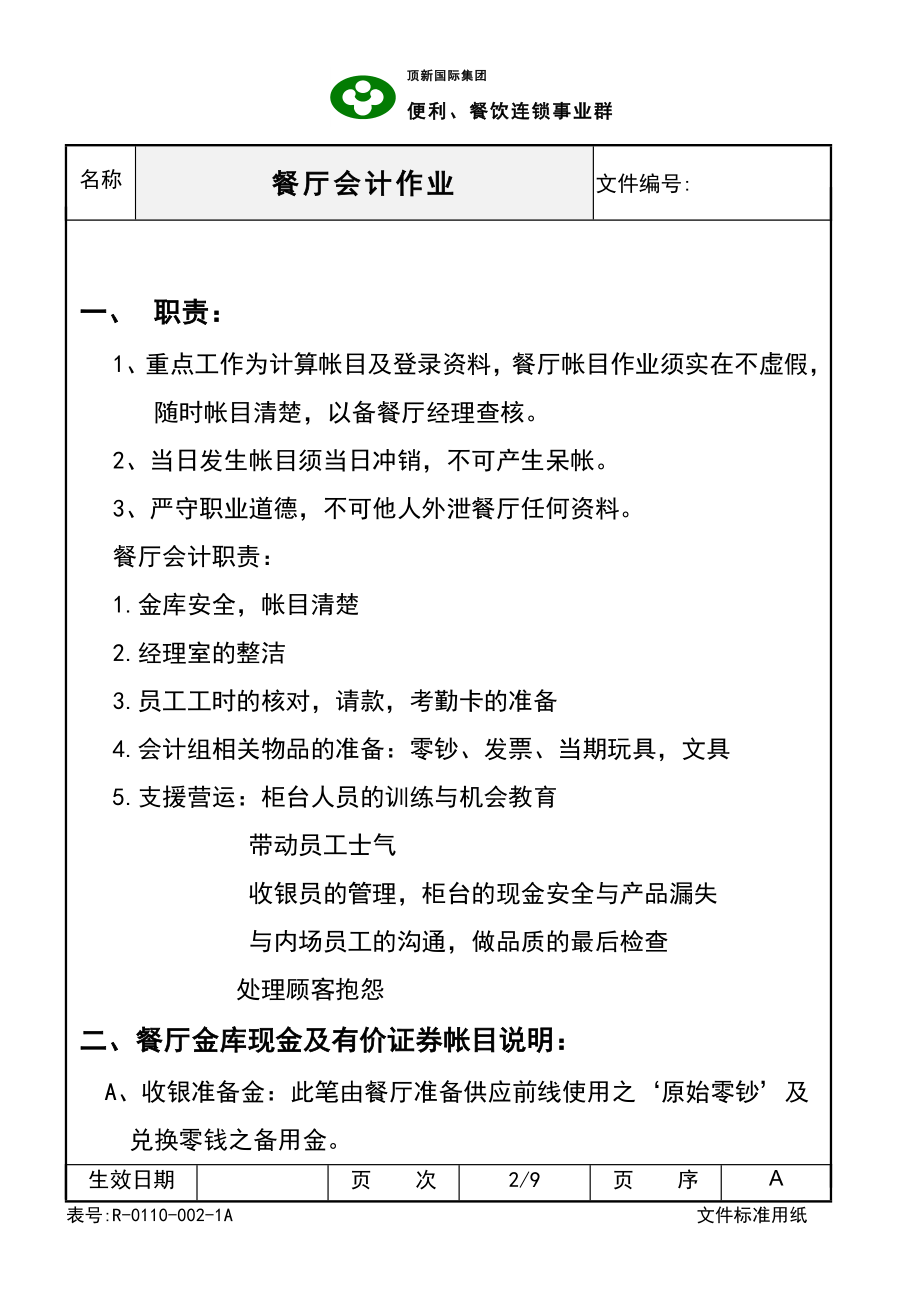 顶新国际集团
便利、餐饮连锁事业群

| 名称 | 餐厅会计作业 | 文件编号: |
|---|---|---|

一、 职责：

1、重点工作为计算帐目及登录资料，餐厅帐目作业须实在不虚假，随时帐目清楚，以备餐厅经理查核。

2、当日发生帐目须当日冲销，不可产生呆帐。

3、严守职业道德，不可他人外泄餐厅任何资料。

餐厅会计职责：

1.金库安全，帐目清楚

2.经理室的整洁

3.员工工时的核对，请款，考勤卡的准备

4.会计组相关物品的准备：零钞、发票、当期玩具，文具

5.支援营运：柜台人员的训练与机会教育

带动员工士气

收银员的管理，柜台的现金安全与产品漏失

与内场员工的沟通，做品质的最后检查

处理顾客抱怨

二、餐厅金库现金及有价证券帐目说明：

A、收银准备金：此笔由餐厅准备供应前线使用之‘原始零钞’及兑换零钱之备用金。

| 生效日期 |  | 页　次 | 2/9 | 页　序 | A |
|---|---|---|---|---|---|

表号:R-0110-002-1A
文件标准用纸